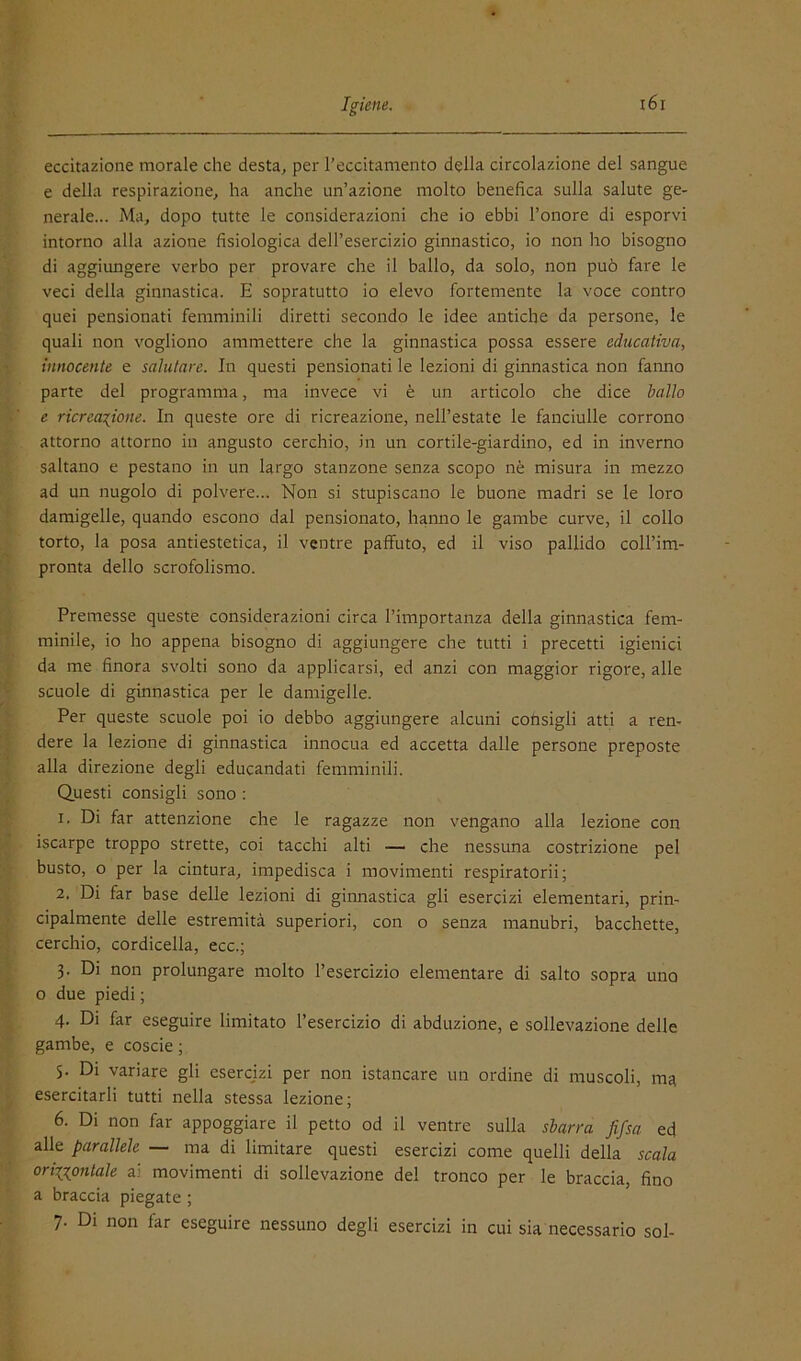 Igiene. 161

eccitazione morale che desta, per l'eccitamento della circolazione del sangue e della respirazione, ha anche un'azione molto benefica sulla salute generale... Ma, dopo tutte le considerazioni che io ebbi l'onore di esporvi intorno alla azione fisiologica dell'esercizio ginnastico, io non ho bisogno di aggiungere verbo per provare che il ballo, da solo, non può fare le veci della ginnastica. E sopratutto io elevo fortemente la voce contro quei pensionati femminili diretti secondo le idee antiche da persone, le quali non vogliono ammettere che la ginnastica possa essere educativa, innocente e salutare. In questi pensionati le lezioni di ginnastica non fanno parte del programma, ma invece vi è un articolo che dice ballo e ricreazione. In queste ore di ricreazione, nell'estate le fanciulle corrono attorno attorno in angusto cerchio, in un cortile-giardino, ed in inverno saltano e pestano in un largo stanzone senza scopo nè misura in mezzo ad un nugolo di polvere... Non si stupiscano le buone madri se le loro damigelle, quando escono dal pensionato, hanno le gambe curve, il collo torto, la posa antiestetica, il ventre paffuto, ed il viso pallido coll'impronta dello scrofolismo.

Premesse queste considerazioni circa l'importanza della ginnastica femminile, io ho appena bisogno di aggiungere che tutti i precetti igienici da me finora svolti sono da applicarsi, ed anzi con maggior rigore, alle scuole di ginnastica per le damigelle.

Per queste scuole poi io debbo aggiungere alcuni consigli atti a rendere la lezione di ginnastica innocua ed accetta dalle persone preposte alla direzione degli educandati femminili.

Questi consigli sono:

1. Di far attenzione che le ragazze non vengano alla lezione con iscarpe troppo strette, coi tacchi alti — che nessuna costrizione pel busto, o per la cintura, impedisca i movimenti respiratorii;

2. Di far base delle lezioni di ginnastica gli esercizi elementari, principalmente delle estremità superiori, con o senza manubri, bacchette, cerchio, cordicella, ecc.;

3. Di non prolungare molto l'esercizio elementare di salto sopra uno o due piedi;

4. Di far eseguire limitato l'esercizio di abduzione, e sollevazione delle gambe, e coscie;

5. Di variare gli esercizi per non istancare un ordine di muscoli, ma esercitarli tutti nella stessa lezione;

6. Di non far appoggiare il petto od il ventre sulla sbarra fifsa ed alle parallele — ma di limitare questi esercizi come quelli della scala orizzontale ai movimenti di sollevazione del tronco per le braccia, fino a braccia piegate;

7. Di non far eseguire nessuno degli esercizi in cui sia necessario sol-